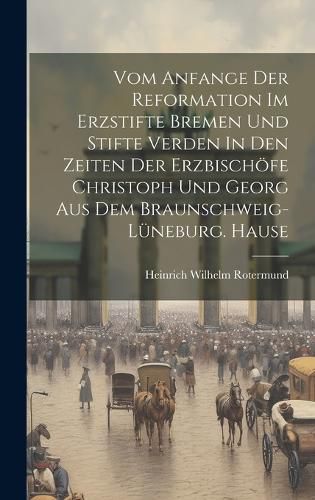 Vom Anfange Der Reformation Im Erzstifte Bremen Und Stifte Verden In Den Zeiten Der Erzbischöfe Christoph Und Georg Aus Dem Braunschweig-Lüneburg. Hause

Heinrich Wilhelm Rotermund